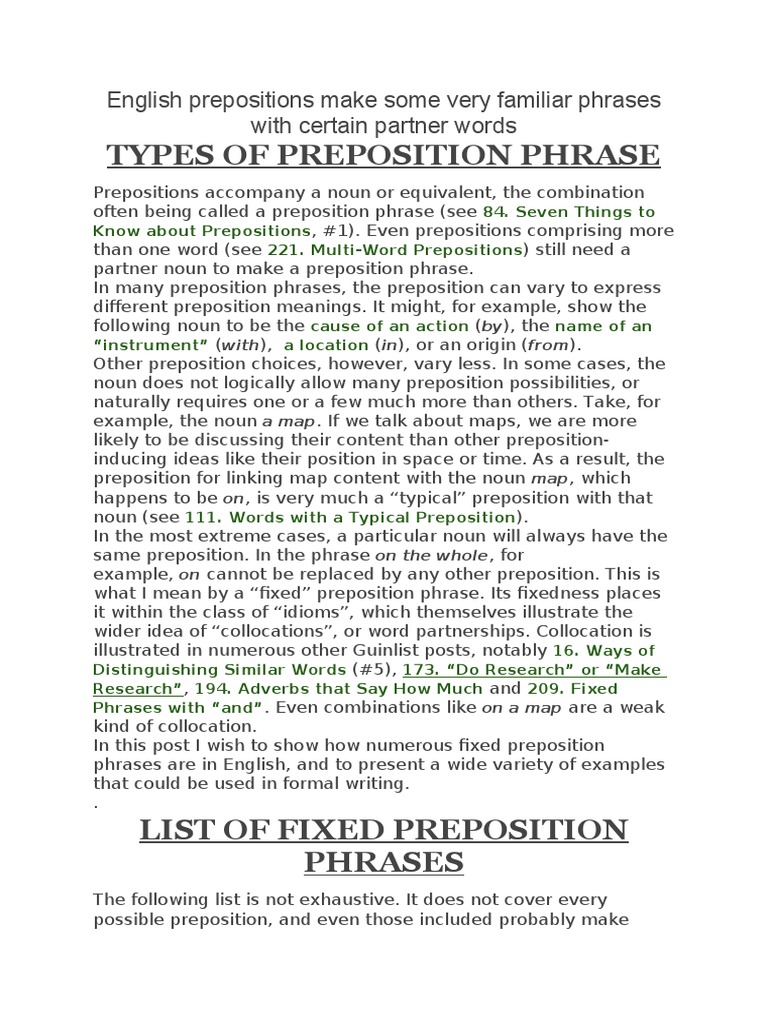 English prepositions make some very familiar phrases with certain partner words

TYPES OF PREPOSITION PHRASE

Prepositions accompany a noun or equivalent, the combination often being called a preposition phrase (see 84. Seven Things to Know about Prepositions, #1). Even prepositions comprising more than one word (see 221. Multi-Word Prepositions) still need a partner noun to make a preposition phrase.
In many preposition phrases, the preposition can vary to express different preposition meanings. It might, for example, show the following noun to be the cause of an action (by), the name of an "instrument" (with), a location (in), or an origin (from).
Other preposition choices, however, vary less. In some cases, the noun does not logically allow many preposition possibilities, or naturally requires one or a few much more than others. Take, for example, the noun a map. If we talk about maps, we are more likely to be discussing their content than other preposition-inducing ideas like their position in space or time. As a result, the preposition for linking map content with the noun map, which happens to be on, is very much a "typical" preposition with that noun (see 111. Words with a Typical Preposition).
In the most extreme cases, a particular noun will always have the same preposition. In the phrase on the whole, for example, on cannot be replaced by any other preposition. This is what I mean by a "fixed" preposition phrase. Its fixedness places it within the class of "idioms", which themselves illustrate the wider idea of "collocations", or word partnerships. Collocation is illustrated in numerous other Guinlist posts, notably 16. Ways of Distinguishing Similar Words (#5), 173. "Do Research" or "Make Research", 194. Adverbs that Say How Much and 209. Fixed Phrases with "and". Even combinations like on a map are a weak kind of collocation.
In this post I wish to show how numerous fixed preposition phrases are in English, and to present a wide variety of examples that could be used in formal writing.
.

LIST OF FIXED PREPOSITION PHRASES

The following list is not exhaustive. It does not cover every possible preposition, and even those included probably make